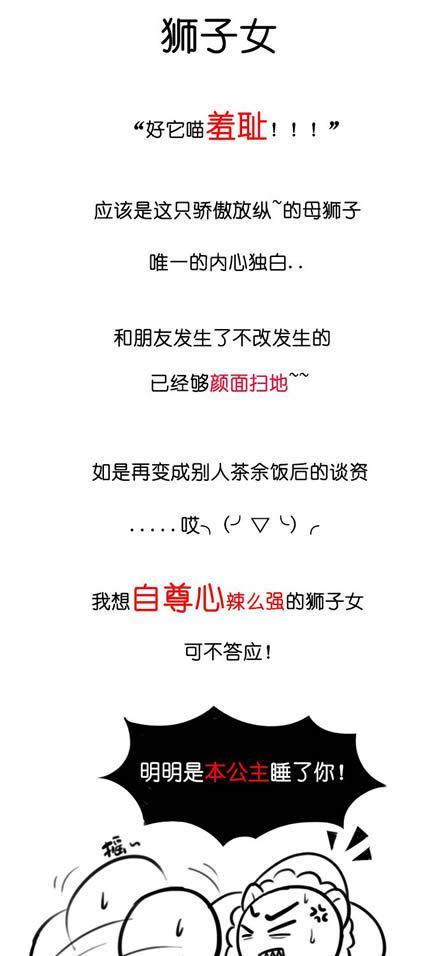 狮子女

“好它喵羞耻！！！”

应该是这只骄傲放纵~的母狮子

唯一的内心独白..

和朋友发生了不改发生的

已经够颜面扫地~~

如是再变成别人茶余饭后的谈资

.....哎╮(╯▽╰)╭

我想自尊心辣么强的狮子女

可不答应！

明明是本公主睡了你！

摇~